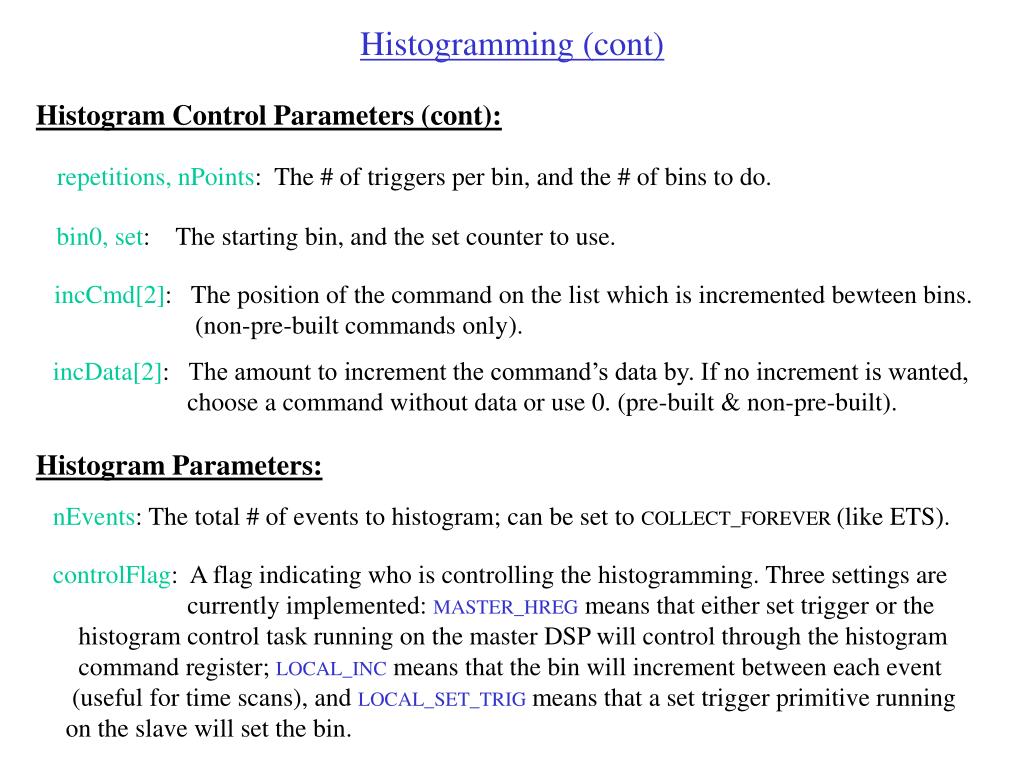 Histogramming (cont)

Histogram Control Parameters (cont):

repetitions, nPoints: The # of triggers per bin, and the # of bins to do.

bin0, set: The starting bin, and the set counter to use.

incCmd[2]: The position of the command on the list which is incremented bewteen bins. (non-pre-built commands only).

incData[2]: The amount to increment the command's data by. If no increment is wanted, choose a command without data or use 0. (pre-built & non-pre-built).

Histogram Parameters:

nEvents: The total # of events to histogram; can be set to COLLECT_FOREVER (like ETS).

controlFlag: A flag indicating who is controlling the histogramming. Three settings are currently implemented: MASTER_HREG means that either set trigger or the histogram control task running on the master DSP will control through the histogram command register; LOCAL_INC means that the bin will increment between each event (useful for time scans), and LOCAL_SET_TRIG means that a set trigger primitive running on the slave will set the bin.